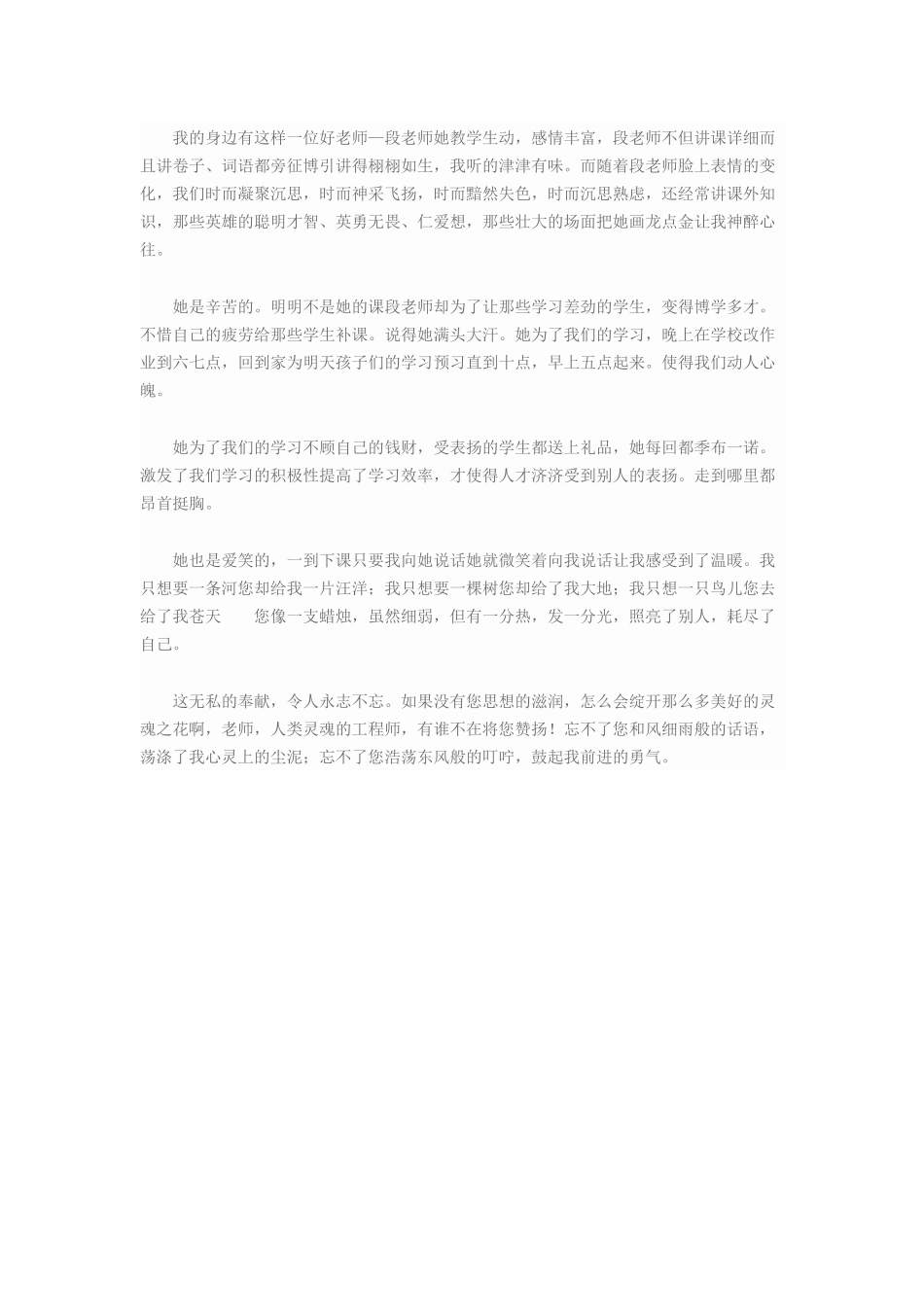 我的身边有这样一位好老师—段老师她教学生动，感情丰富，段老师不但讲课详细而且讲卷子、词语都旁征博引讲得栩栩如生，我听的津津有味。而随着段老师脸上表情的变化，我们时而凝聚沉思，时而神采飞扬，时而黯然失色，时而沉思熟虑，还经常讲课外知识，那些英雄的聪明才智、英勇无畏、仁爱想，那些壮大的场面把她画龙点金让我神醉心往。

她是辛苦的。明明不是她的课段老师却为了让那些学习差劲的学生，变得博学多才。不惜自己的疲劳给那些学生补课。说得她满头大汗。她为了我们的学习，晚上在学校改作业到六七点，回到家为明天孩子们的学习预习直到十点，早上五点起来。使得我们动人心魄。

她为了我们的学习不顾自己的钱财，受表扬的学生都送上礼品，她每回都季布一诺。激发了我们学习的积极性提高了学习效率，才使得人才济济受到别人的表扬。走到哪里都昂首挺胸。

她也是爱笑的，一到下课只要我向她说话她就微笑着向我说话让我感受到了温暖。我只想要一条河您却给我一片汪洋；我只想要一棵树您却给了我大地；我只想一只鸟儿您去给了我苍天　　您像一支蜡烛，虽然细弱，但有一分热，发一分光，照亮了别人，耗尽了自己。

这无私的奉献，令人永志不忘。如果没有您思想的滋润，怎么会绽开那么多美好的灵魂之花啊，老师，人类灵魂的工程师，有谁不在将您赞扬！忘不了您和风细雨般的话语，荡涤了我心灵上的尘泥；忘不了您浩荡东风般的叮咛，鼓起我前进的勇气。